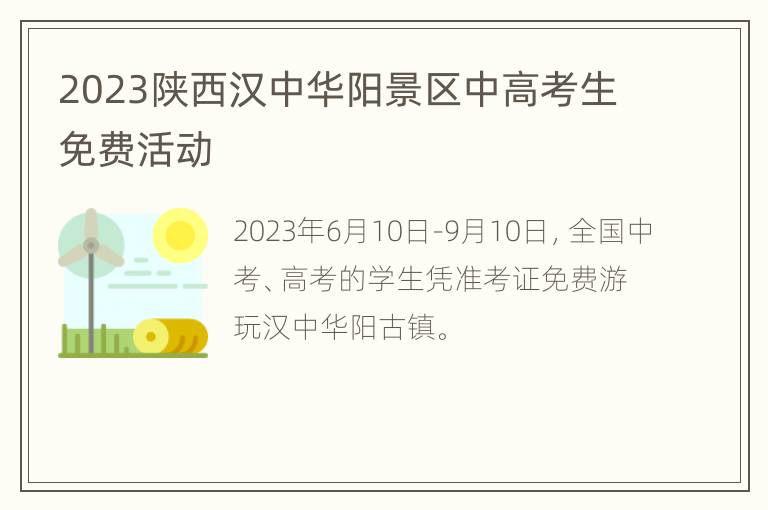 2023陕西汉中华阳景区中高考生免费活动

2023年6月10日-9月10日，全国中考、高考的学生凭准考证免费游玩汉中华阳古镇。